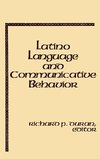 Latino Language and Communicative Behavior

RICHARD P. DURAN, EDITOR